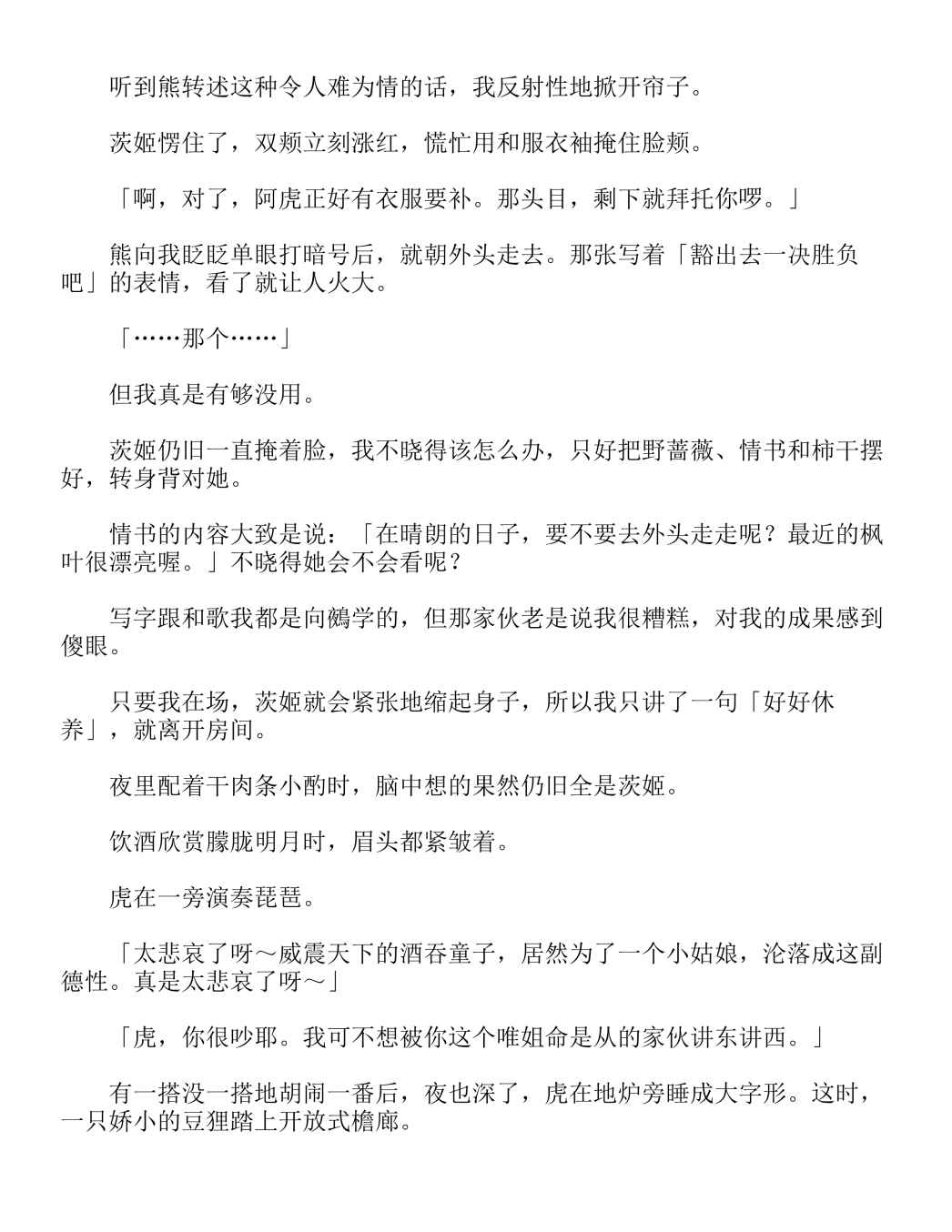 听到熊转述这种令人难为情的话，我反射性地掀开帘子。

茨姬愣住了，双颊立刻涨红，慌忙用和服衣袖掩住脸颊。

「啊，对了，阿虎正好有衣服要补。那头目，剩下就拜托你啰。」

熊向我眨眨单眼打暗号后，就朝外头走去。那张写着「豁出去一决胜负吧」的表情，看了就让人火大。

「……那个……」

但我真是有够没用。

茨姬仍旧一直掩着脸，我不晓得该怎么办，只好把野蔷薇、情书和柿干摆好，转身背对她。

情书的内容大致是说：「在晴朗的日子，要不要去外头走走呢？最近的枫叶很漂亮喔。」不晓得她会不会看呢？

写字跟和歌我都是向鵺学的，但那家伙老是说我很糟糕，对我的成果感到傻眼。

只要我在场，茨姬就会紧张地缩起身子，所以我只讲了一句「好好休养」，就离开房间。

夜里配着干肉条小酌时，脑中想的果然仍旧全是茨姬。

饮酒欣赏朦胧明月时，眉头都紧皱着。

虎在一旁演奏琵琶。

「太悲哀了呀～威震天下的酒吞童子，居然为了一个小姑娘，沦落成这副德性。真是太悲哀了呀～」

「虎，你很吵耶。我可不想被你这个唯姐命是从的家伙讲东讲西。」

有一搭没一搭地胡闹一番后，夜也深了，虎在地炉旁睡成大字形。这时，一只娇小的豆狸踏上开放式檐廊。